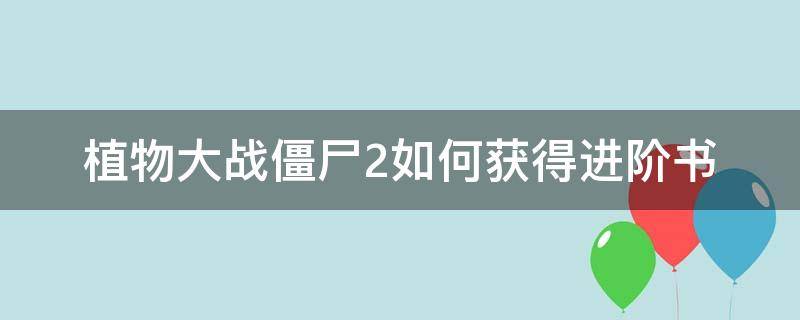 植物大战僵尸2如何获得进阶书